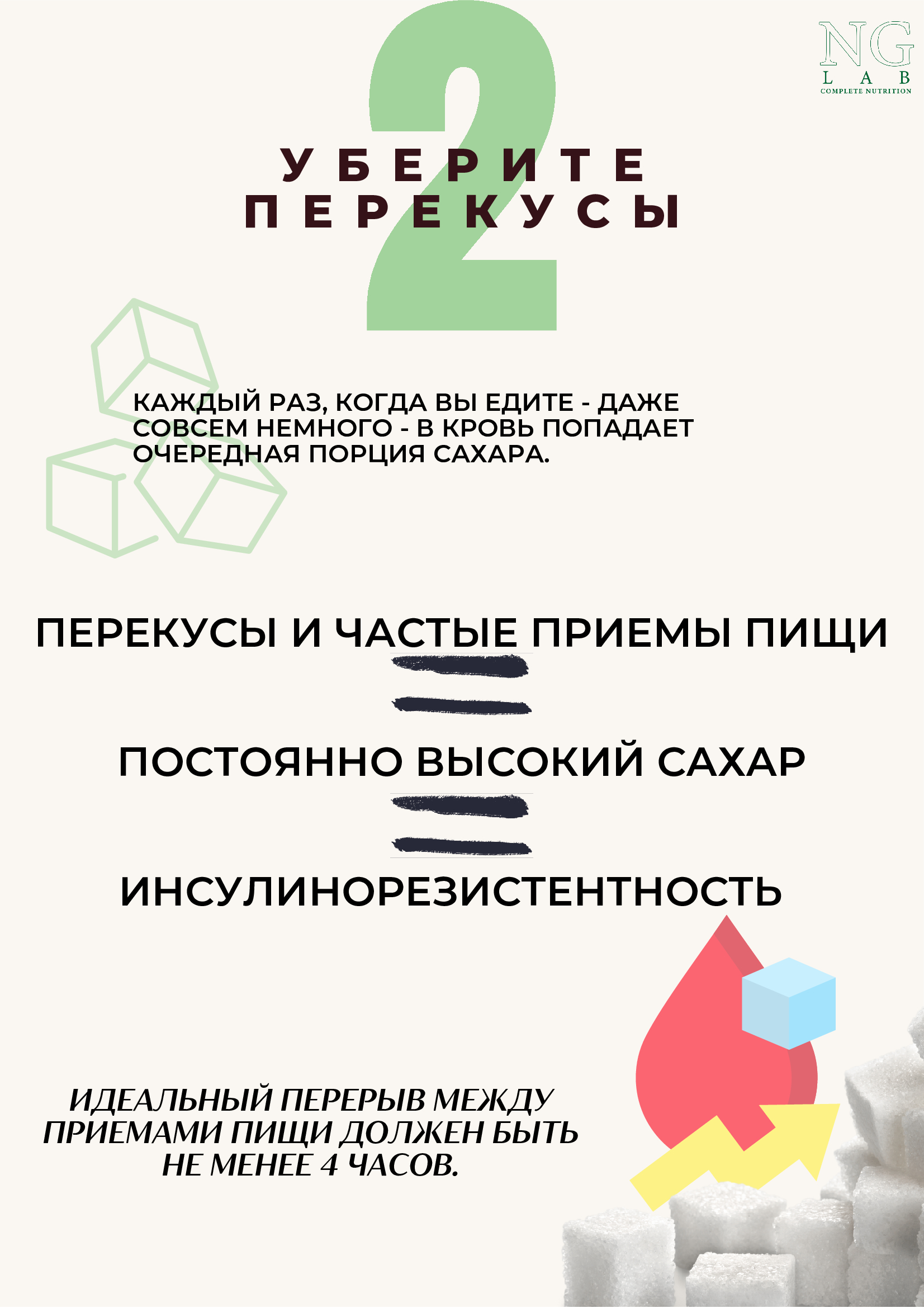 NG
LAB
COMPLETE NUTRITION

2

УБЕРИТЕ ПЕРЕКУСЫ

КАЖДЫЙ РАЗ, КОГДА ВЫ ЕДИТЕ - ДАЖЕ СОВСЕМ НЕМНОГО - В КРОВЬ ПОПАДАЕТ ОЧЕРЕДНАЯ ПОРЦИЯ САХАРА.

ПЕРЕКУСЫ И ЧАСТЫЕ ПРИЕМЫ ПИЩИ

=

ПОСТОЯННО ВЫСОКИЙ САХАР

=

ИНСУЛИНОРЕЗИСТЕНТНОСТЬ

ИДЕАЛЬНЫЙ ПЕРЕРЫВ МЕЖДУ ПРИЕМАМИ ПИЩИ ДОЛЖЕН БЫТЬ НЕ МЕНЕЕ 4 ЧАСОВ.